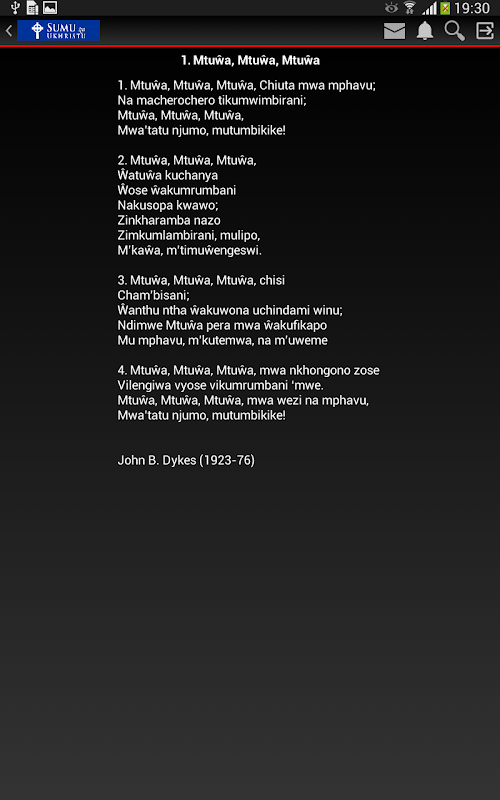 19:30

SUMU za UKHRISTU

1. Mtuŵa, Mtuŵa, Mtuŵa

1. Mtuŵa, Mtuŵa, Mtuŵa, Chiuta mwa mphavu;
Na macherochero tikumwimbirani;
Mtuŵa, Mtuŵa, Mtuŵa,
Mwa'tatu njumo, mutumbikike!

2. Mtuŵa, Mtuŵa, Mtuŵa,
Ŵatuŵa kuchanya
Ŵose ŵakumrumbani
Nakusopa kwawo;
Zinkharamba nazo
Zimkumlambirani, mulipo,
M'kaŵa, m'timuŵengeswi.

3. Mtuŵa, Mtuŵa, Mtuŵa, chisi
Cham'bisani;
Ŵanthu ntha ŵakuwona uchindami winu;
Ndimwe Mtuŵa pera mwa ŵakufikapo
Mu mphavu, m'kutemwa, na m'uweme

4. Mtuŵa, Mtuŵa, Mtuŵa, mwa nkhongono zose
Vilengiwa vyose vikumrumbani 'mwe.
Mtuŵa, Mtuŵa, Mtuŵa, mwa wezi na mphavu,
Mwa'tatu njumo, mutumbikike!

John B. Dykes (1923-76)